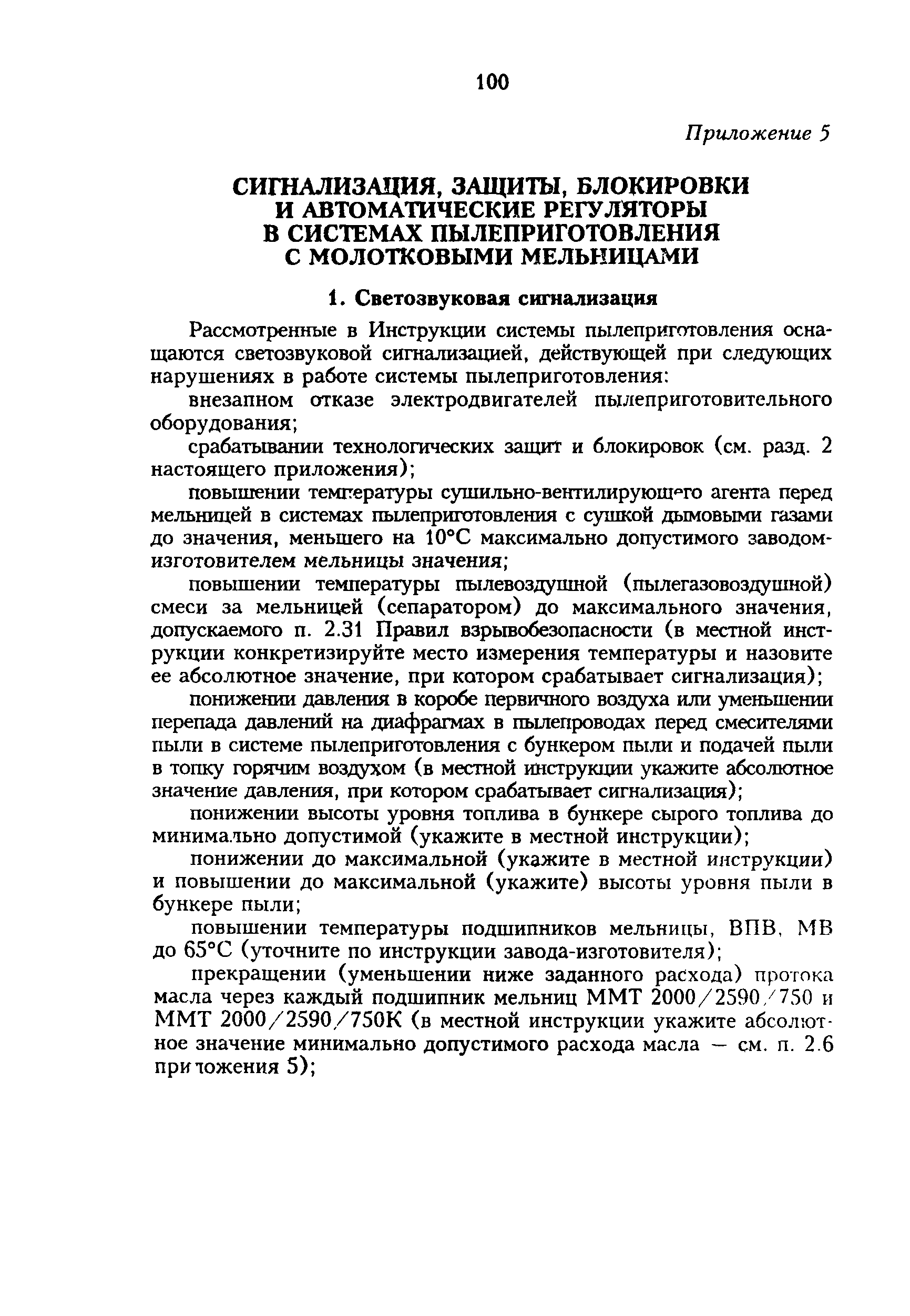 100

Приложение 5

СИГНАЛИЗАЦИЯ, ЗАЩИТЫ, БЛОКИРОВКИ И АВТОМАТИЧЕСКИЕ РЕГУЛЯТОРЫ В СИСТЕМАХ ПЫЛЕПРИГОТОВЛЕНИЯ С МОЛОТКОВЫМИ МЕЛЬНИЦАМИ

1. Светозвуковая сигнализация

Рассмотренные в Инструкции системы пылеприготовления оснащаются светозвуковой сигнализацией, действующей при следующих нарушениях в работе системы пылеприготовления:

внезапном отказе электродвигателей пылеприготовительного оборудования;

срабатывании технологических защит и блокировок (см. разд. 2 настоящего приложения);

повышении температуры сушильно-вентилирующего агента перед мельницей в системах пылеприготовления с сушкой дымовыми газами до значения, меньшего на 10°С максимально допустимого заводом-изготовителем мельницы значения;

повышении температуры пылевоздушной (пылегазовоздушной) смеси за мельницей (сепаратором) до максимального значения, допускаемого п. 2.31 Правил взрывобезопасности (в местной инструкции конкретизируйте место измерения температуры и назовите ее абсолютное значение, при котором срабатывает сигнализация);

понижении давления в коробе первичного воздуха или уменьшении перепада давлений на диафрагмах в пылепроводах перед смесителями пыли в системе пылеприготовления с бункером пыли и подачей пыли в топку горячим воздухом (в местной инструкции укажите абсолютное значение давления, при котором срабатывает сигнализация);

понижении высоты уровня топлива в бункере сырого топлива до минимально допустимой (укажите в местной инструкции);

понижении до максимальной (укажите в местной инструкции) и повышении до максимальной (укажите) высоты уровня пыли в бункере пыли;

повышении температуры подшипников мельницы, ВПВ, МВ до 65°С (уточните по инструкции завода-изготовителя);

прекращении (уменьшении ниже заданного расхода) протока масла через каждый подшипник мельниц ММТ 2000/2590/750 и ММТ 2000/2590/750К (в местной инструкции укажите абсолютное значение минимально допустимого расхода масла — см. п. 2.6 приложения 5);